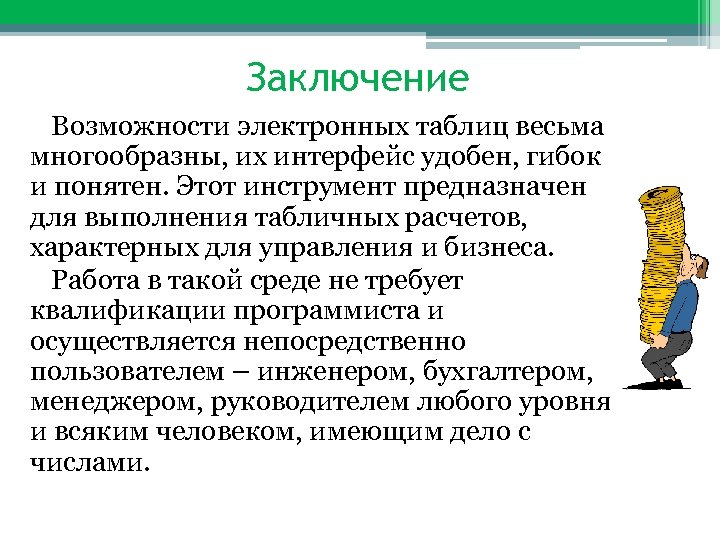 Заключение

Возможности электронных таблиц весьма многообразны, их интерфейс удобен, гибок и понятен. Этот инструмент предназначен для выполнения табличных расчетов, характерных для управления и бизнеса.

Работа в такой среде не требует квалификации программиста и осуществляется непосредственно пользователем – инженером, бухгалтером, менеджером, руководителем любого уровня и всяким человеком, имеющим дело с числами.